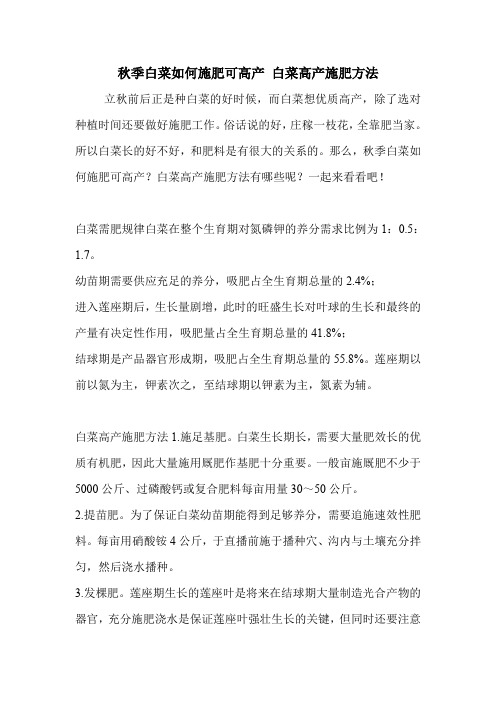 秋季白菜如何施肥可高产 白菜高产施肥方法

立秋前后正是种白菜的好时候，而白菜想优质高产，除了选对种植时间还要做好施肥工作。俗话说的好，庄稼一枝花，全靠肥当家。所以白菜长的好不好，和肥料是有很大的关系的。那么，秋季白菜如何施肥可高产？白菜高产施肥方法有哪些呢？一起来看看吧！

白菜需肥规律白菜在整个生育期对氮磷钾的养分需求比例为 1：0.5：1.7。

幼苗期需要供应充足的养分，吸肥占全生育期总量的 2.4%；

进入莲座期后，生长量剧增，此时的旺盛生长对叶球的生长和最终的产量有决定性作用，吸肥量占全生育期总量的 41.8%；

结球期是产品器官形成期，吸肥占全生育期总量的 55.8%。莲座期以前以氮为主，钾素次之，至结球期以钾素为主，氮素为辅。

白菜高产施肥方法 1.施足基肥。白菜生长期长，需要大量肥效长的优质有机肥，因此大量施用厩肥作基肥十分重要。一般亩施厩肥不少于 5000 公斤、过磷酸钙或复合肥料每亩用量 30～50 公斤。

2.提苗肥。为了保证白菜幼苗期能得到足够养分，需要追施速效性肥料。每亩用硝酸铵 4 公斤，于直播前施于播种穴、沟内与土壤充分拌匀，然后浇水播种。

3.发棵肥。莲座期生长的莲座叶是将来在结球期大量制造光合产物的器官，充分施肥浇水是保证莲座叶强壮生长的关键，但同时还要注意